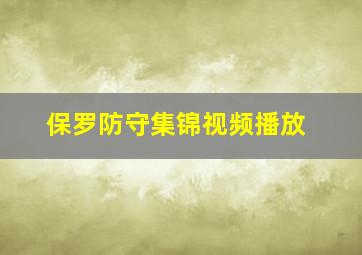 保罗防守集锦视频播放